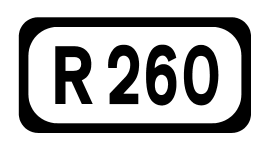 R 260